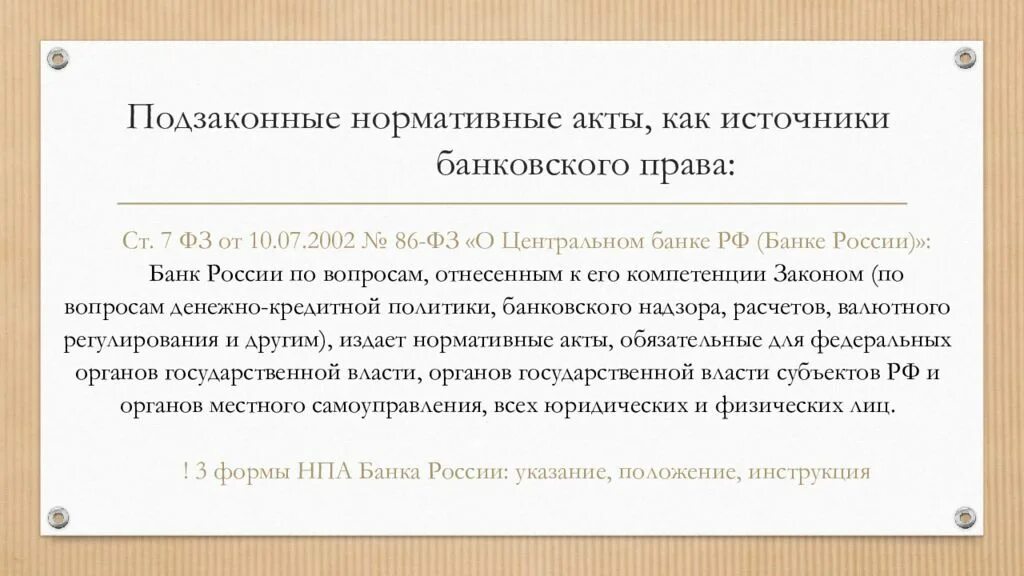 Подзаконные нормативные акты, как источники банковского права:

Ст. 7 ФЗ от 10.07.2002 № 86-ФЗ «О Центральном банке РФ (Банке России)»:

Банк России по вопросам, отнесенным к его компетенции Законом (по вопросам денежно-кредитной политики, банковского надзора, расчетов, валютного регулирования и другим), издает нормативные акты, обязательные для федеральных органов государственной власти, органов государственной власти субъектов РФ и органов местного самоуправления, всех юридических и физических лиц.

! 3 формы НПА Банка России: указание, положение, инструкция